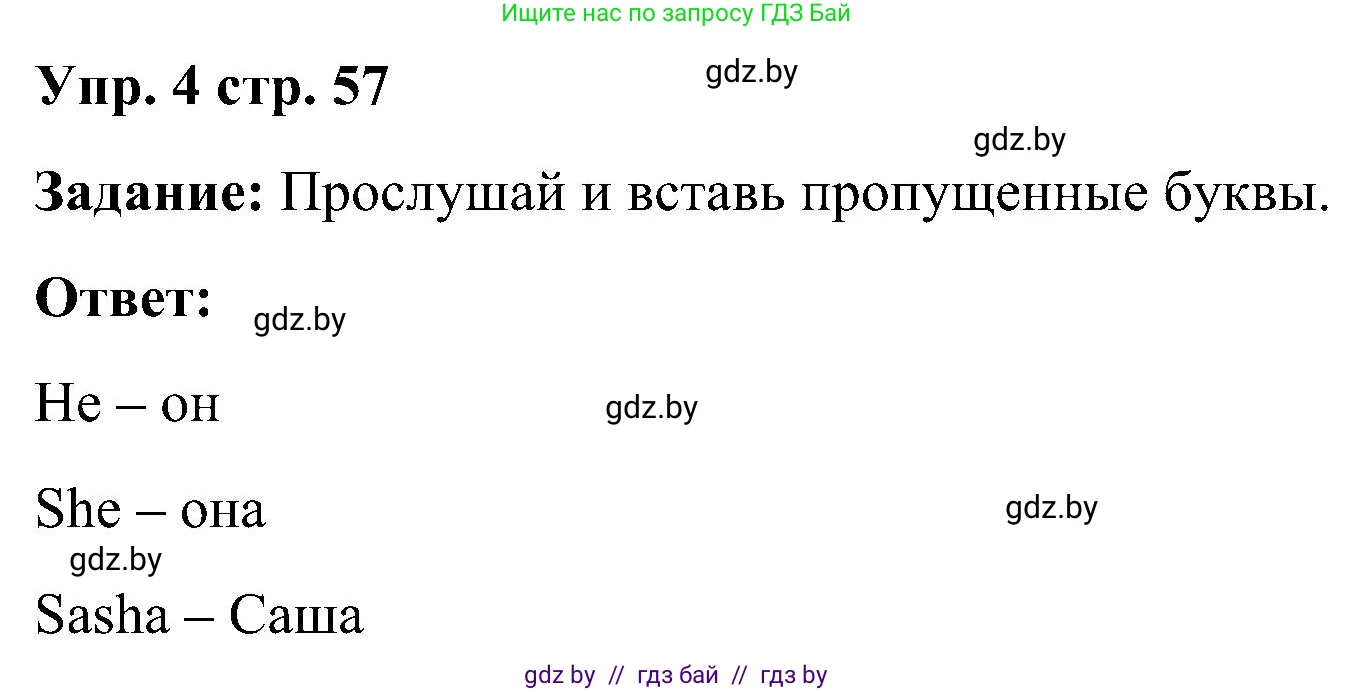 Ищите нас по запросу ГДЗ Бай

Упр. 4 стр. 57

gdz.by

gdz.by

Задание: Прослушай и вставь пропущенные буквы.

Ответ:

gdz.by

He – он

gdz.by

She – она

gdz.by

gdz.by

Sasha – Саша

gdz by // гдз бай // гдз by